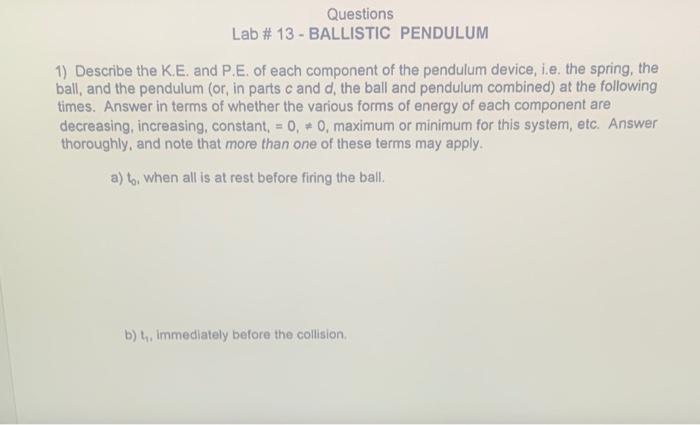 Questions

Lab # 13 - BALLISTIC PENDULUM

1) Describe the K.E. and P.E. of each component of the pendulum device, i.e. the spring, the ball, and the pendulum (or, in parts c and d, the ball and pendulum combined) at the following times. Answer in terms of whether the various forms of energy of each component are decreasing, increasing, constant, = 0, ≠ 0, maximum or minimum for this system, etc. Answer thoroughly, and note that more than one of these terms may apply.

a) $t_0$, when all is at rest before firing the ball.

b) $t_1$, immediately before the collision.